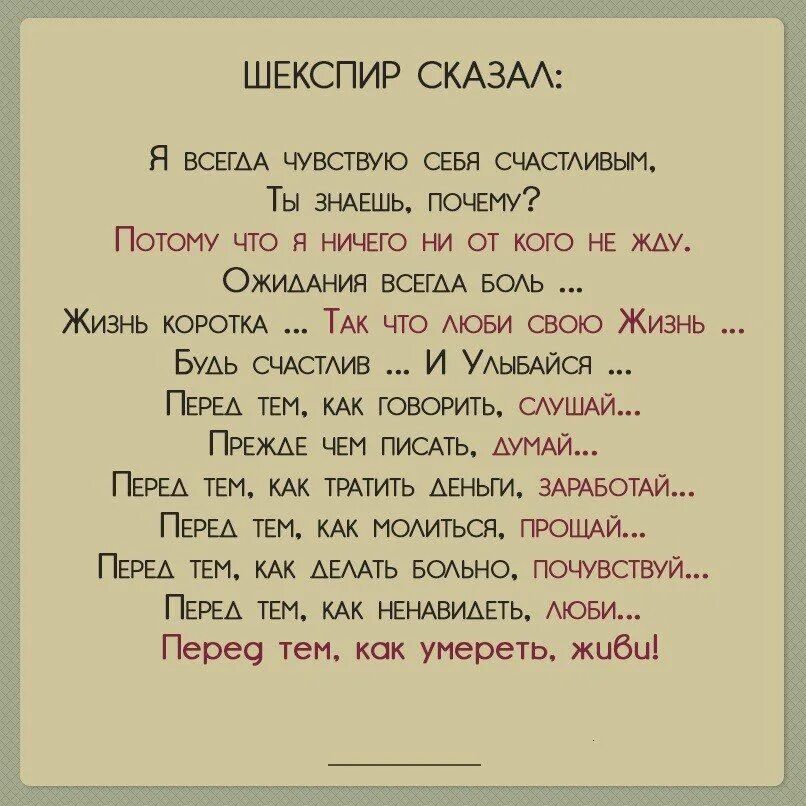 ШЕКСПИР СКАЗАЛ:

Я всегда чувствую себя счастливым,
Ты знаешь, почему?
Потому что я ничего ни от кого не жду.
Ожидания всегда боль ...
Жизнь коротка ... Так что люби свою Жизнь ...
Будь счастлив ... И Улыбайся ...
Перед тем, как говорить, слушай...
Прежде чем писать, думай...
Перед тем, как тратить деньги, заработай...
Перед тем, как молиться, прощай...
Перед тем, как делать больно, почувствуй...
Перед тем, как ненавидеть, люби...
Перед тем, как умереть, живи!